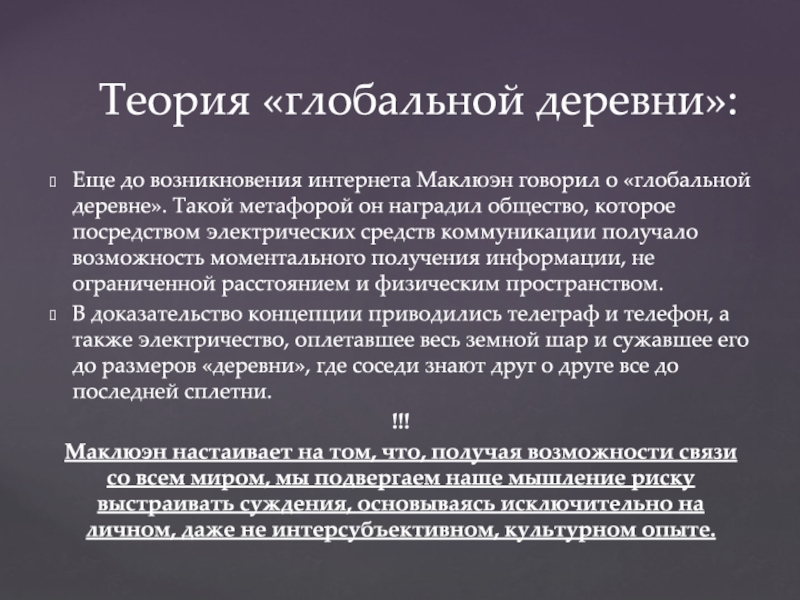 Теория «глобальной деревни»:

Еще до возникновения интернета Маклюэн говорил о «глобальной деревне». Такой метафорой он наградил общество, которое посредством электрических средств коммуникации получало возможность моментального получения информации, не ограниченной расстоянием и физическим пространством.

В доказательство концепции приводились телеграф и телефон, а также электричество, оплетавшее весь земной шар и сужавшее его до размеров «деревни», где соседи знают друг о друге все до последней сплетни.

!!!

Маклюэн настаивает на том, что, получая возможности связи со всем миром, мы подвергаем наше мышление риску выстраивать суждения, основываясь исключительно на личном, даже не интерсубъективном, культурном опыте.